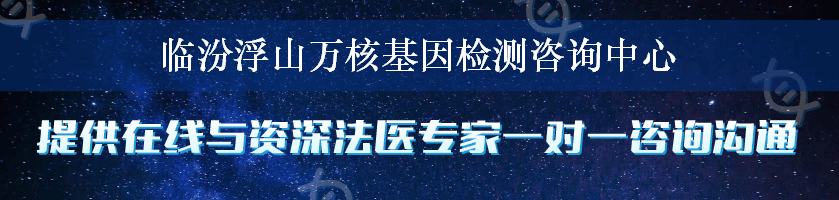 临汾浮山万核基因检测咨询中心

提供在线与资深法医专家一对一咨询沟通